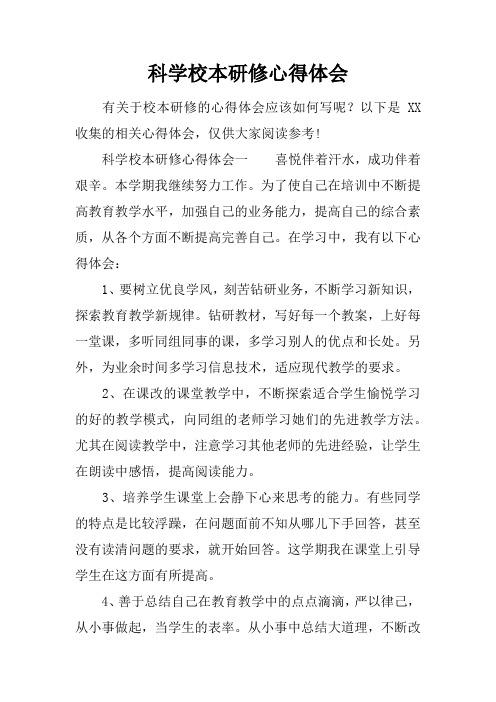 科学校本研修心得体会

有关于校本研修的心得体会应该如何写呢？以下是 XX 收集的相关心得体会，仅供大家阅读参考!

科学校本研修心得体会一　　喜悦伴着汗水，成功伴着艰辛。本学期我继续努力工作。为了使自己在培训中不断提高教育教学水平，加强自己的业务能力，提高自己的综合素质，从各个方面不断提高完善自己。在学习中，我有以下心得体会：

1、要树立优良学风，刻苦钻研业务，不断学习新知识，探索教育教学新规律。钻研教材，写好每一个教案，上好每一堂课，多听同组同事的课，多学习别人的优点和长处。另外，为业余时间多学习信息技术，适应现代教学的要求。

2、在课改的课堂教学中，不断探索适合学生愉悦学习的好的教学模式，向同组的老师学习她们的先进教学方法。尤其在阅读教学中，注意学习其他老师的先进经验，让学生在朗读中感悟，提高阅读能力。

3、培养学生课堂上会静下心来思考的能力。有些同学的特点是比较浮躁，在问题面前不知从哪儿下手回答，甚至没有读清问题的要求，就开始回答。这学期我在课堂上引导学生在这方面有所提高。

4、善于总结自己在教育教学中的点点滴滴，严以律己，从小事做起，当学生的表率。从小事中总结大道理，不断改